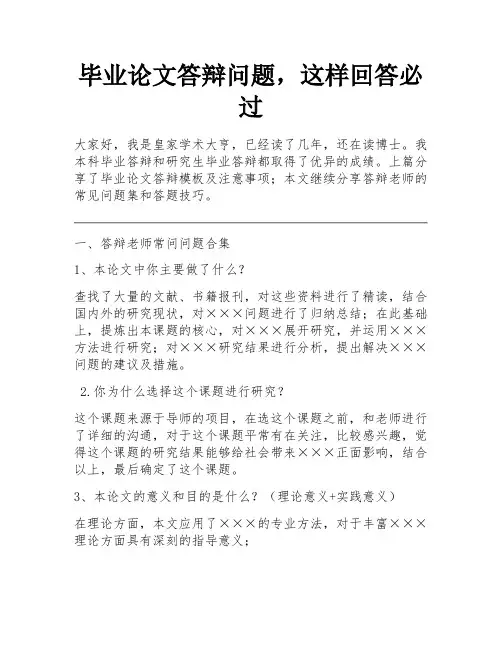 毕业论文答辩问题，这样回答必过

大家好，我是皇家学术大亨，已经读了几年，还在读博士。我本科毕业答辩和研究生毕业答辩都取得了优异的成绩。上篇分享了毕业论文答辩模板及注意事项；本文继续分享答辩老师的常见问题集和答题技巧。

一、答辩老师常问问题合集

1、本论文中你主要做了什么？

查找了大量的文献、书籍报刊，对这些资料进行了精读，结合国内外的研究现状，对×××问题进行了归纳总结；在此基础上，提炼出本课题的核心，对×××展开研究，并运用×××方法进行研究；对×××研究结果进行分析，提出解决×××问题的建议及措施。

2.你为什么选择这个课题进行研究？

这个课题来源于导师的项目，在选这个课题之前，和老师进行了详细的沟通，对于这个课题平常有在关注，比较感兴趣，觉得这个课题的研究结果能够给社会带来×××正面影响，结合以上，最后确定了这个课题。

3、本论文的意义和目的是什么？（理论意义+实践意义）

在理论方面，本文应用了×××的专业方法，对于丰富×××理论方面具有深刻的指导意义；